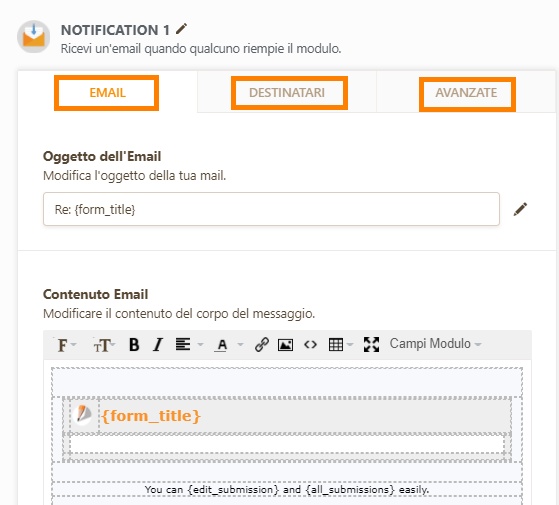 NOTIFICATION 1
Ricevi un'email quando qualcuno riempie il modulo.

EMAIL DESTINATARI AVANZATE

Oggetto dell'Email
Modifica l'oggetto della tua mail.

Re: {form_title}

Contenuto Email
Modificare il contenuto del corpo del messaggio.

F TT B I A Campi Modulo

{form_title}

You can {edit_submission} and {all_submissions} easily.